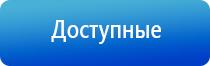 Доступные